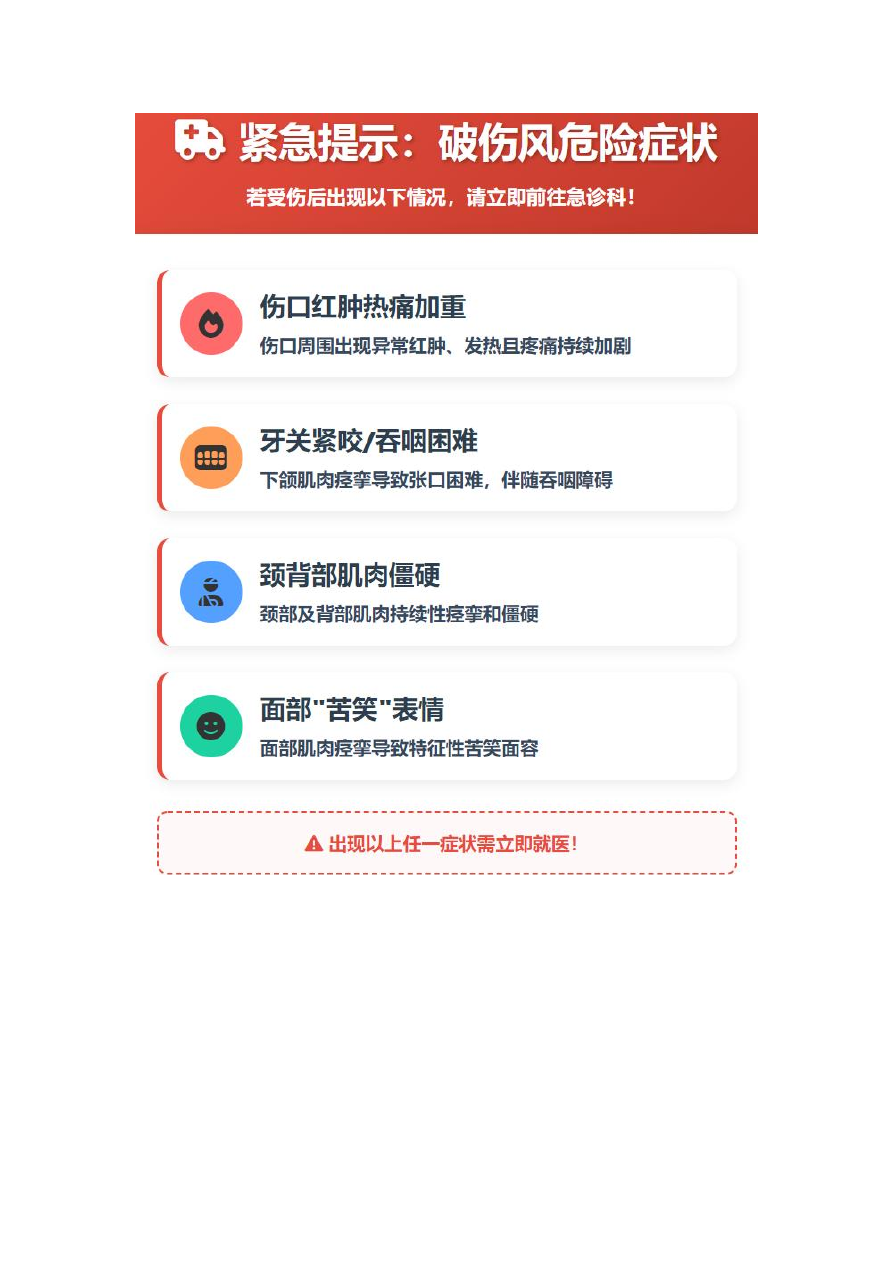 紧急提示：破伤风危险症状

若受伤后出现以下情况，请立即前往急诊科！

伤口红肿热痛加重

伤口周围出现异常红肿、发热且疼痛持续加剧

牙关紧咬/吞咽困难

下颌肌肉痉挛导致张口困难，伴随吞咽障碍

颈背部肌肉僵硬

颈部及背部肌肉持续性痉挛和僵硬

面部“苦笑”表情

面部肌肉痉挛导致特征性苦笑面容

出现以上任一症状需立即就医！